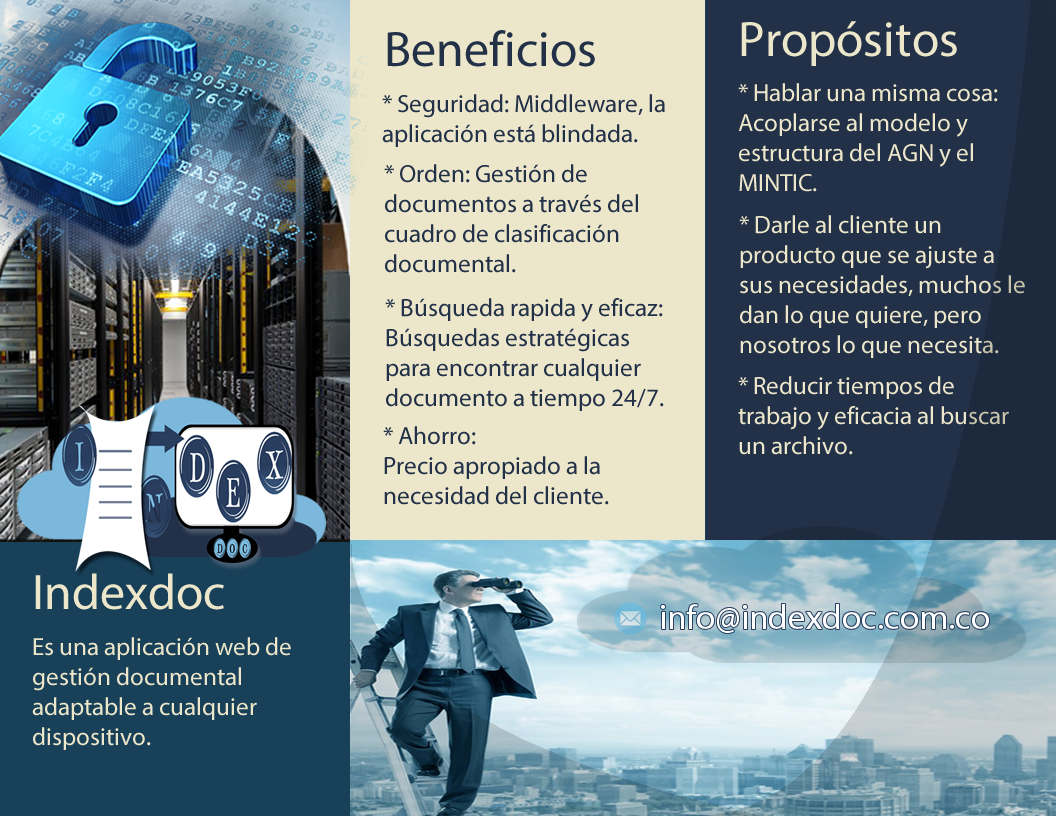 I N D E X
DOC

Indexdoc

Es una aplicación web de gestión documental adaptable a cualquier dispositivo.

Beneficios

* Seguridad: Middleware, la aplicación está blindada.

* Orden: Gestión de documentos a través del cuadro de clasificación documental.

* Búsqueda rapida y eficaz: Búsquedas estratégicas para encontrar cualquier documento a tiempo 24/7.

* Ahorro:
Precio apropiado a la necesidad del cliente.

Propósitos

* Hablar una misma cosa: Acoplarse al modelo y estructura del AGN y el MINTIC.

* Darle al cliente un producto que se ajuste a sus necesidades, muchos le dan lo que quiere, pero nosotros lo que necesita.

* Reducir tiempos de trabajo y eficacia al buscar un archivo.

info@indexdoc.com.co